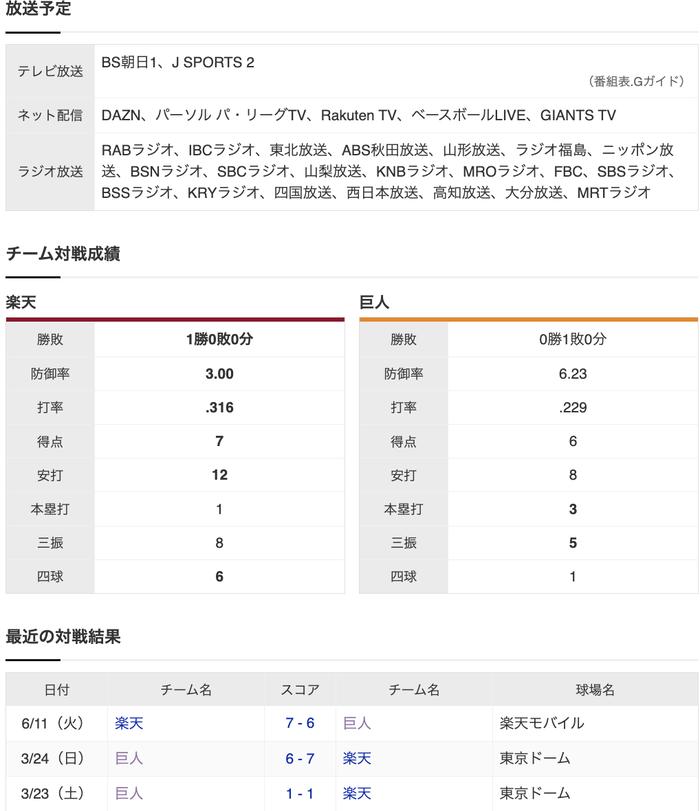 放送予定

| テレビ放送 | BS朝日1、J SPORTS 2 （番組表.Gガイド） |
|---|---|
| ネット配信 | DAZN、パーソル パ・リーグTV、Rakuten TV、ベースボールLIVE、GIANTS TV |
| ラジオ放送 | RABラジオ、IBCラジオ、東北放送、ABS秋田放送、山形放送、ラジオ福島、ニッポン放送、BSNラジオ、SBCラジオ、山梨放送、KNBラジオ、MROラジオ、FBC、SBSラジオ、BSSラジオ、KRYラジオ、四国放送、西日本放送、高知放送、大分放送、MRTラジオ |

チーム対戦成績

楽天

| 勝敗 | 1勝0敗0分 |
|---|---|
| 防御率 | 3.00 |
| 打率 | .316 |
| 得点 | 7 |
| 安打 | 12 |
| 本塁打 | 1 |
| 三振 | 8 |
| 四球 | 6 |

巨人

| 勝敗 | 0勝1敗0分 |
|---|---|
| 防御率 | 6.23 |
| 打率 | .229 |
| 得点 | 6 |
| 安打 | 8 |
| 本塁打 | 3 |
| 三振 | 5 |
| 四球 | 1 |

最近の対戦結果

| 日付 | チーム名 | スコア | チーム名 | 球場名 |
|---|---|---|---|---|
| 6/11（火） | 楽天 | 7 - 6 | 巨人 | 楽天モバイル |
| 3/24（日） | 巨人 | 6 - 7 | 楽天 | 東京ドーム |
| 3/23（土） | 巨人 | 1 - 1 | 楽天 | 東京ドーム |